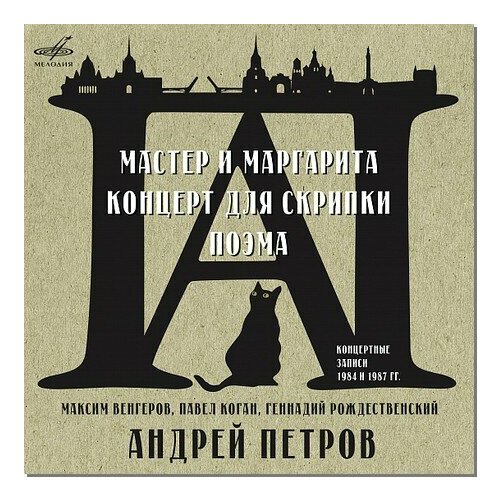 МЕЛОДИЯ

МАСТЕР И МАРГАРИТА
КОНЦЕРТ ДЛЯ СКРИПКИ
ПОЭМА

КОНЦЕРТНЫЕ ЗАПИСИ 1984 И 1987 ГГ.

МАКСИМ ВЕНГЕРОВ, ПАВЕЛ КОГАН, ГЕННАДИЙ РОЖДЕСТВЕНСКИЙ

АНДРЕЙ ПЕТРОВ